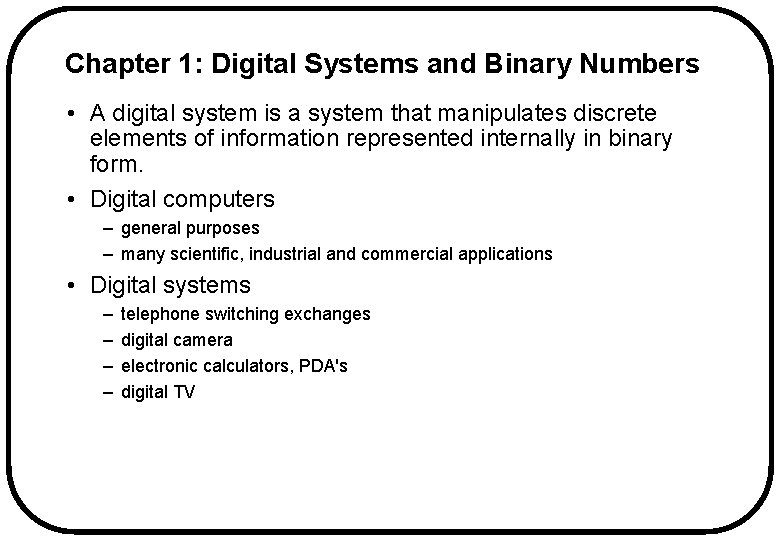 Chapter 1: Digital Systems and Binary Numbers

• A digital system is a system that manipulates discrete elements of information represented internally in binary form.

• Digital computers
– general purposes
– many scientific, industrial and commercial applications

• Digital systems
– telephone switching exchanges
– digital camera
– electronic calculators, PDA's
– digital TV